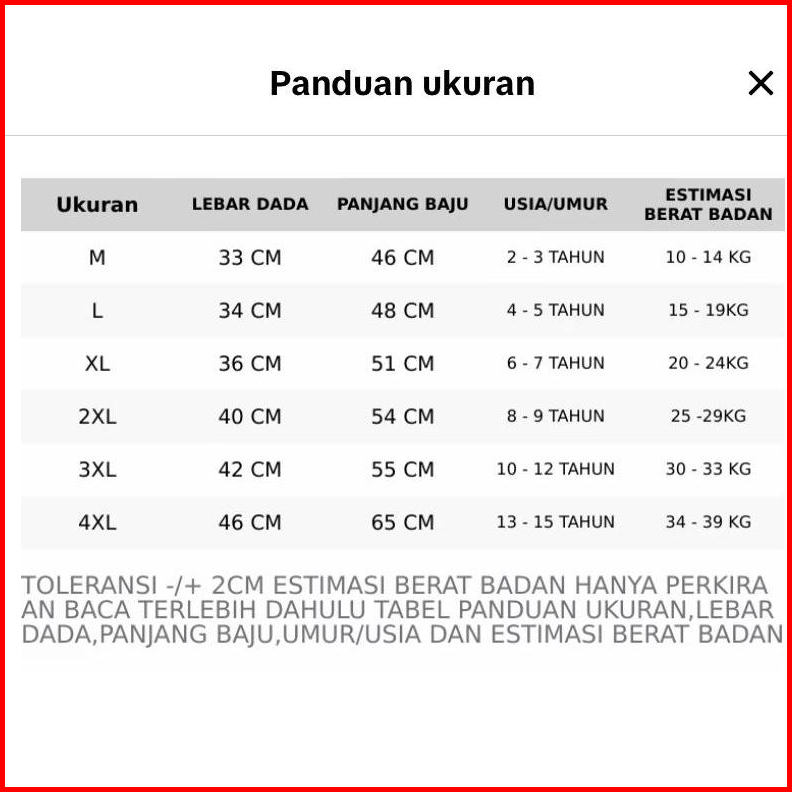 Panduan ukuran

×

| Ukuran | LEBAR DADA | PANJANG BAJU | USIA/UMUR | ESTIMASI BERAT BADAN |
|---|---|---|---|---|
| M | 33 CM | 46 CM | 2 - 3 TAHUN | 10 - 14 KG |
| L | 34 CM | 48 CM | 4 - 5 TAHUN | 15 - 19KG |
| XL | 36 CM | 51 CM | 6 - 7 TAHUN | 20 - 24KG |
| 2XL | 40 CM | 54 CM | 8 - 9 TAHUN | 25 -29KG |
| 3XL | 42 CM | 55 CM | 10 - 12 TAHUN | 30 - 33 KG |
| 4XL | 46 CM | 65 CM | 13 - 15 TAHUN | 34 - 39 KG |

TOLERANSI -/+ 2CM ESTIMASI BERAT BADAN HANYA PERKIRAAN BACA TERLEBIH DAHULU TABEL PANDUAN UKURAN,LEBAR DADA,PANJANG BAJU,UMUR/USIA DAN ESTIMASI BERAT BADAN